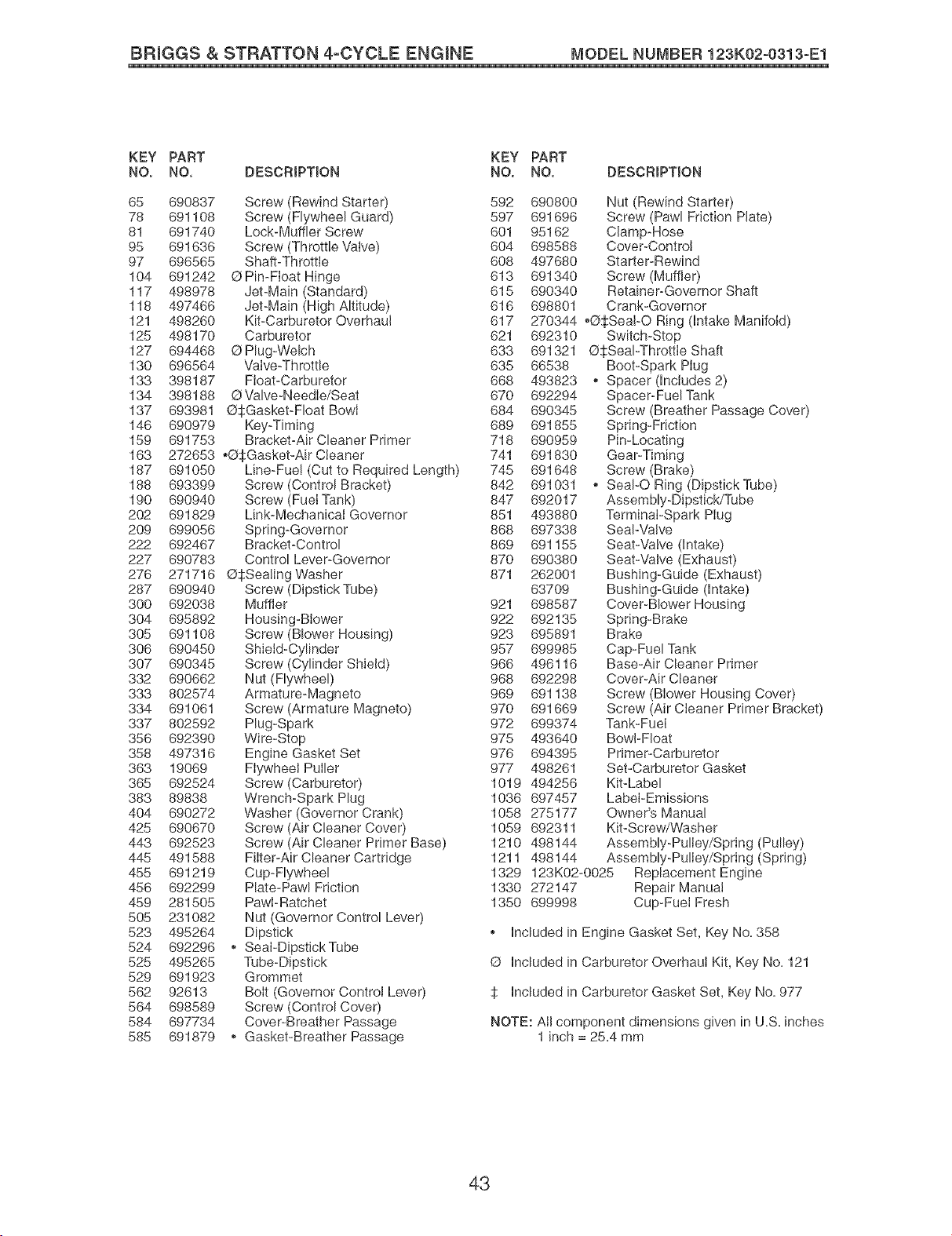 BRIGGS & STRATTON 4-CYCLE ENGINE MODEL NUMBER 123K02-0313-E1

| KEY NO. | PART NO. | DESCRIPTION |
|---|---|---|
| 65 | 690837 | Screw (Rewind Starter) |
| 78 | 691108 | Screw (Flywheel Guard) |
| 81 | 691740 | Lock-Muffler Screw |
| 95 | 691636 | Screw (Throttle Valve) |
| 97 | 696565 | Shaft-Throttle |
| 104 | 691242 | Ø Pin-Float Hinge |
| 117 | 498978 | Jet-Main (Standard) |
| 118 | 497466 | Jet-Main (High Altitude) |
| 121 | 498260 | Kit-Carburetor Overhaul |
| 125 | 498170 | Carburetor |
| 127 | 694468 | Ø Plug-Welch |
| 130 | 696564 | Valve-Throttle |
| 133 | 398187 | Float-Carburetor |
| 134 | 398188 | Ø Valve-Needle/Seat |
| 137 | 693981 | Ø‡Gasket-Float Bowl |
| 146 | 690979 | Key-Timing |
| 159 | 691753 | Bracket-Air Cleaner Primer |
| 163 | 272653 | •Ø‡Gasket-Air Cleaner |
| 187 | 691050 | Line-Fuel (Cut to Required Length) |
| 188 | 693399 | Screw (Control Bracket) |
| 190 | 690940 | Screw (Fuel Tank) |
| 202 | 691829 | Link-Mechanical Governor |
| 209 | 699056 | Spring-Governor |
| 222 | 692467 | Bracket-Control |
| 227 | 690783 | Control Lever-Governor |
| 276 | 271716 | Ø‡Sealing Washer |
| 287 | 690940 | Screw (Dipstick Tube) |
| 300 | 692038 | Muffler |
| 304 | 695892 | Housing-Blower |
| 305 | 691108 | Screw (Blower Housing) |
| 306 | 690450 | Shield-Cylinder |
| 307 | 690345 | Screw (Cylinder Shield) |
| 332 | 690662 | Nut (Flywheel) |
| 333 | 802574 | Armature-Magneto |
| 334 | 691061 | Screw (Armature Magneto) |
| 337 | 802592 | Plug-Spark |
| 356 | 692390 | Wire-Stop |
| 358 | 497316 | Engine Gasket Set |
| 363 | 19069 | Flywheel Puller |
| 365 | 692524 | Screw (Carburetor) |
| 383 | 89838 | Wrench-Spark Plug |
| 404 | 690272 | Washer (Governor Crank) |
| 425 | 690670 | Screw (Air Cleaner Cover) |
| 443 | 692523 | Screw (Air Cleaner Primer Base) |
| 445 | 491588 | Filter-Air Cleaner Cartridge |
| 455 | 691219 | Cup-Flywheel |
| 456 | 692299 | Plate-Pawl Friction |
| 459 | 281505 | Pawl-Ratchet |
| 505 | 231082 | Nut (Governor Control Lever) |
| 523 | 495264 | Dipstick |
| 524 | 692296 | • Seal-Dipstick Tube |
| 525 | 495265 | Tube-Dipstick |
| 529 | 691923 | Grommet |
| 562 | 92613 | Bolt (Governor Control Lever) |
| 564 | 698589 | Screw (Control Cover) |
| 584 | 697734 | Cover-Breather Passage |
| 585 | 691879 | • Gasket-Breather Passage |

| KEY NO. | PART NO. | DESCRIPTION |
|---|---|---|
| 592 | 690800 | Nut (Rewind Starter) |
| 597 | 691696 | Screw (Pawl Friction Plate) |
| 601 | 95162 | Clamp-Hose |
| 604 | 698588 | Cover-Control |
| 608 | 497680 | Starter-Rewind |
| 613 | 691340 | Screw (Muffler) |
| 615 | 690340 | Retainer-Governor Shaft |
| 616 | 698801 | Crank-Governor |
| 617 | 270344 | •Ø‡Seal-O Ring (Intake Manifold) |
| 621 | 692310 | Switch-Stop |
| 633 | 691321 | Ø‡Seal-Throttle Shaft |
| 635 | 66538 | Boot-Spark Plug |
| 668 | 493823 | • Spacer (Includes 2) |
| 670 | 692294 | Spacer-Fuel Tank |
| 684 | 690345 | Screw (Breather Passage Cover) |
| 689 | 691855 | Spring-Friction |
| 718 | 690959 | Pin-Locating |
| 741 | 691830 | Gear-Timing |
| 745 | 691648 | Screw (Brake) |
| 842 | 691031 | • Seal-O Ring (Dipstick Tube) |
| 847 | 692017 | Assembly-Dipstick/Tube |
| 851 | 493880 | Terminal-Spark Plug |
| 868 | 697338 | Seal-Valve |
| 869 | 691155 | Seat-Valve (Intake) |
| 870 | 690380 | Seat-Valve (Exhaust) |
| 871 | 262001 | Bushing-Guide (Exhaust) |
|  | 63709 | Bushing-Guide (Intake) |
| 921 | 698587 | Cover-Blower Housing |
| 922 | 692135 | Spring-Brake |
| 923 | 695891 | Brake |
| 957 | 699985 | Cap-Fuel Tank |
| 966 | 496116 | Base-Air Cleaner Primer |
| 968 | 692298 | Cover-Air Cleaner |
| 969 | 691138 | Screw (Blower Housing Cover) |
| 970 | 691669 | Screw (Air Cleaner Primer Bracket) |
| 972 | 699374 | Tank-Fuel |
| 975 | 493640 | Bowl-Float |
| 976 | 694395 | Primer-Carburetor |
| 977 | 498261 | Set-Carburetor Gasket |
| 1019 | 494256 | Kit-Label |
| 1036 | 697457 | Label-Emissions |
| 1058 | 275177 | Owner's Manual |
| 1059 | 692311 | Kit-Screw/Washer |
| 1210 | 498144 | Assembly-Pulley/Spring (Pulley) |
| 1211 | 498144 | Assembly-Pulley/Spring (Spring) |
| 1329 | 123K02-0025 | Replacement Engine |
| 1330 | 272147 | Repair Manual |
| 1350 | 699998 | Cup-Fuel Fresh |

• Included in Engine Gasket Set, Key No. 358

Ø Included in Carburetor Overhaul Kit, Key No. 121

‡ Included in Carburetor Gasket Set, Key No. 977

NOTE: All component dimensions given in U.S. inches
1 inch = 25.4 mm

43